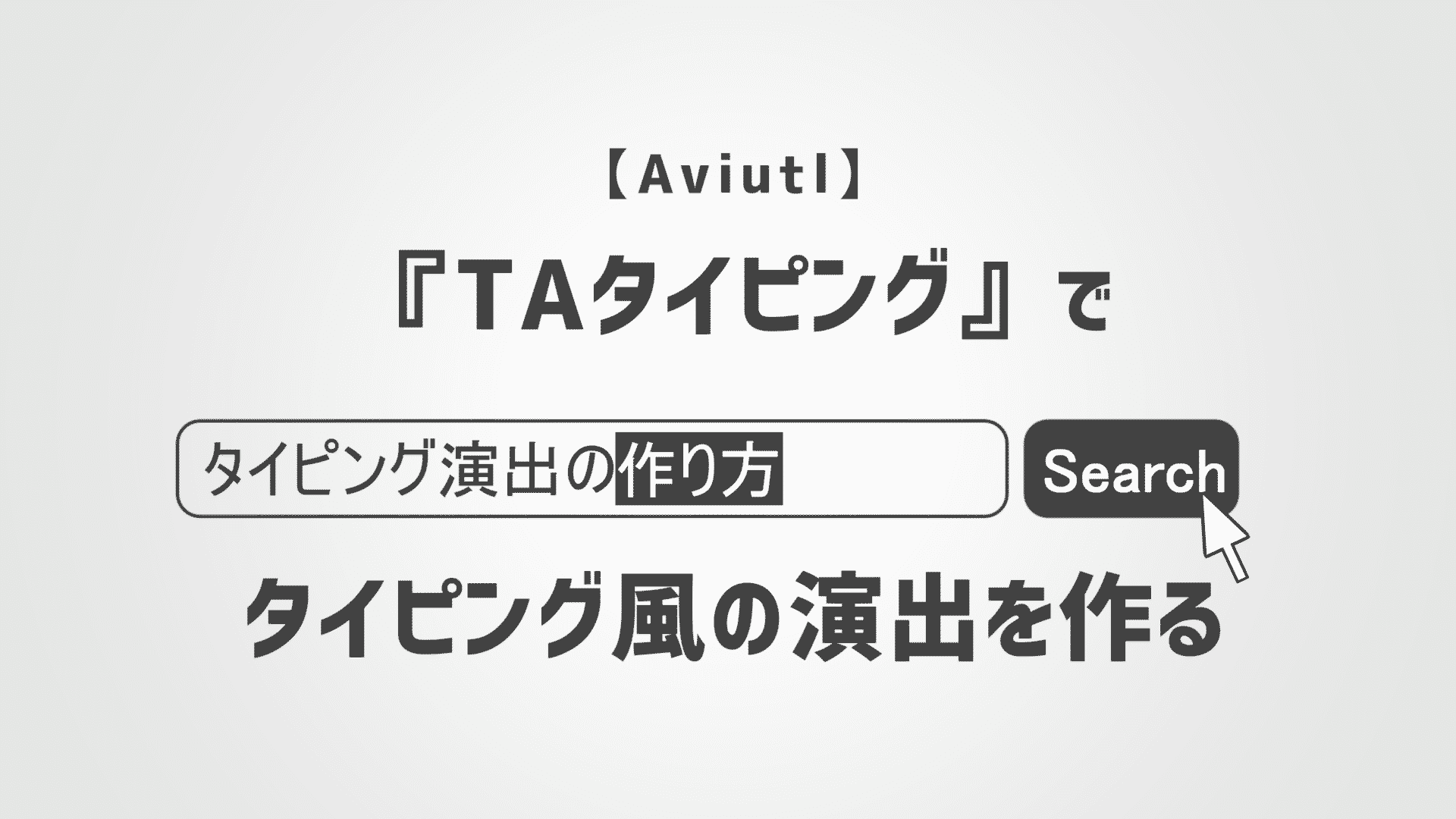 【Aviutl】

『TAタイピング』で

タイピング演出の作り方

Search

タイピング風の演出を作る